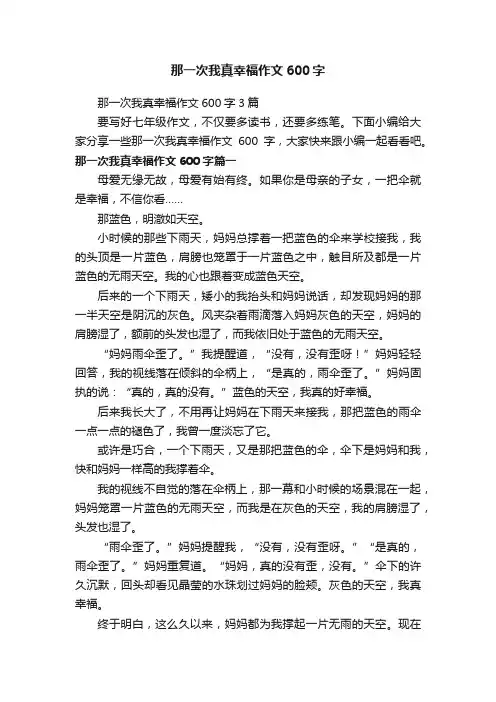 那一次我真幸福作文 600 字

那一次我真幸福作文 600 字 3 篇

要写好七年级作文，不仅要多读书，还要多练笔。下面小编给大家分享一些那一次我真幸福作文 600 字，大家快来跟小编一起看看吧。

那一次我真幸福作文 600 字篇一

母爱无缘无故，母爱有始有终。如果你是母亲的子女，一把伞就是幸福，不信你看……

那蓝色，明澈如天空。

小时候的那些下雨天，妈妈总撑着一把蓝色的伞来学校接我，我的头顶是一片蓝色，肩膀也笼罩于一片蓝色之中，触目所及都是一片蓝色的无雨天空。我的心也跟着变成蓝色天空。

后来的一个下雨天，矮小的我抬头和妈妈说话，却发现妈妈的那一半天空是阴沉的灰色。风夹杂着雨滴落入妈妈灰色的天空，妈妈的肩膀湿了，额前的头发也湿了，而我依旧处于蓝色的无雨天空。

“妈妈雨伞歪了。”我提醒道，“没有，没有歪呀！”妈妈轻轻回答，我的视线落在倾斜的伞柄上，“是真的，雨伞歪了。”妈妈固执的说：“真的，真的没有。”蓝色的天空，我真的好幸福。

后来我长大了，不用再让妈妈在下雨天来接我，那把蓝色的雨伞一点一点的褪色了，我曾一度淡忘了它。

或许是巧合，一个下雨天，又是那把蓝色的伞，伞下是妈妈和我，快和妈妈一样高的我撑着伞。

我的视线不自觉的落在伞柄上，那一幕和小时候的场景混在一起，妈妈笼罩一片蓝色的无雨天空，而我是在灰色的天空，我的肩膀湿了，头发也湿了。

“雨伞歪了。”妈妈提醒我，“没有，没有歪呀。”“是真的，雨伞歪了。”妈妈重复道。“妈妈，真的没有歪，没有。”伞下的许久沉默，回头却看见晶莹的水珠划过妈妈的脸颊。灰色的天空，我真幸福。

终于明白，这么久以来，妈妈都为我撑起一片无雨的天空。现在